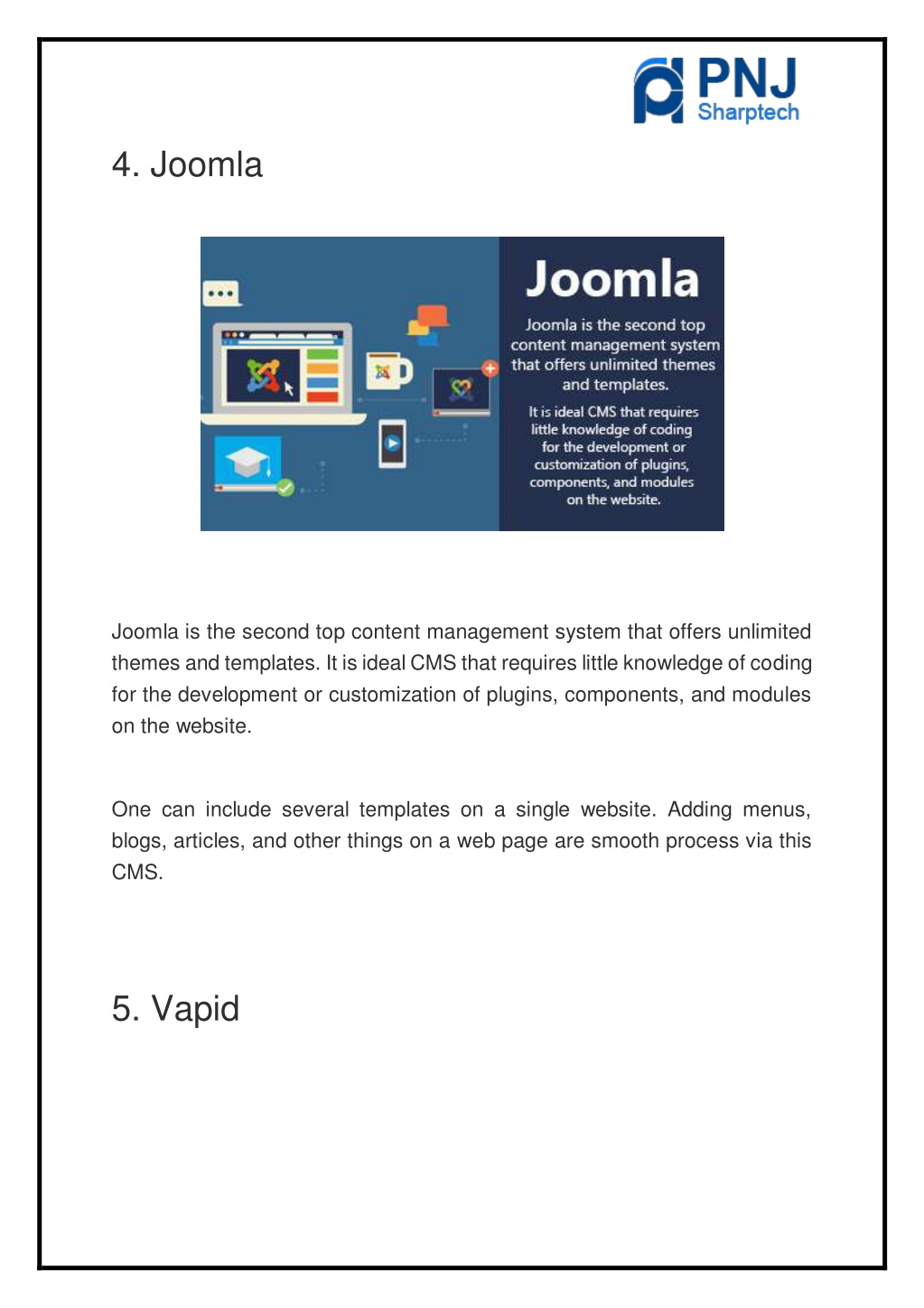 PNJ
Sharptech

4. Joomla

Joomla

Joomla is the second top content management system that offers unlimited themes and templates.

It is ideal CMS that requires little knowledge of coding for the development or customization of plugins, components, and modules on the website.

Joomla is the second top content management system that offers unlimited themes and templates. It is ideal CMS that requires little knowledge of coding for the development or customization of plugins, components, and modules on the website.

One can include several templates on a single website. Adding menus, blogs, articles, and other things on a web page are smooth process via this CMS.

5. Vapid